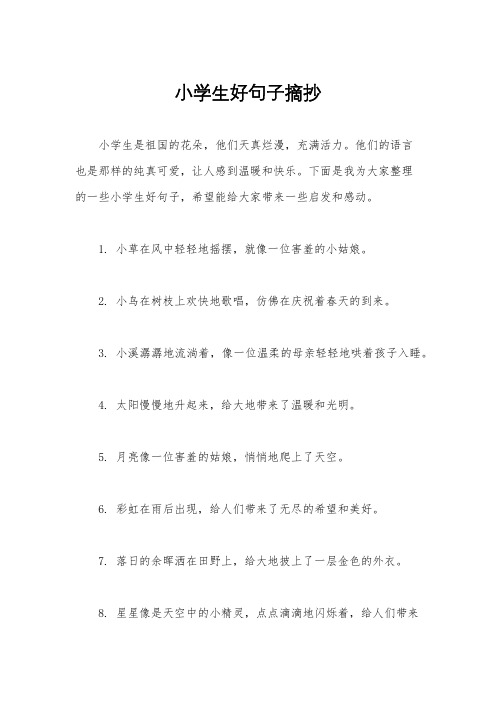 小学生好句子摘抄

小学生是祖国的花朵，他们天真烂漫，充满活力。他们的语言也是那样的纯真可爱，让人感到温暖和快乐。下面是我为大家整理的一些小学生好句子，希望能给大家带来一些启发和感动。

1. 小草在风中轻轻地摇摆，就像一位害羞的小姑娘。

2. 小鸟在树枝上欢快地歌唱，仿佛在庆祝着春天的到来。

3. 小溪潺潺地流淌着，像一位温柔的母亲轻轻地哄着孩子入睡。

4. 太阳慢慢地升起来，给大地带来了温暖和光明。

5. 月亮像一位害羞的姑娘，悄悄地爬上了天空。

6. 彩虹在雨后出现，给人们带来了无尽的希望和美好。

7. 落日的余晖洒在田野上，给大地披上了一层金色的外衣。

8. 星星像是天空中的小精灵，点点滴滴地闪烁着，给人们带来